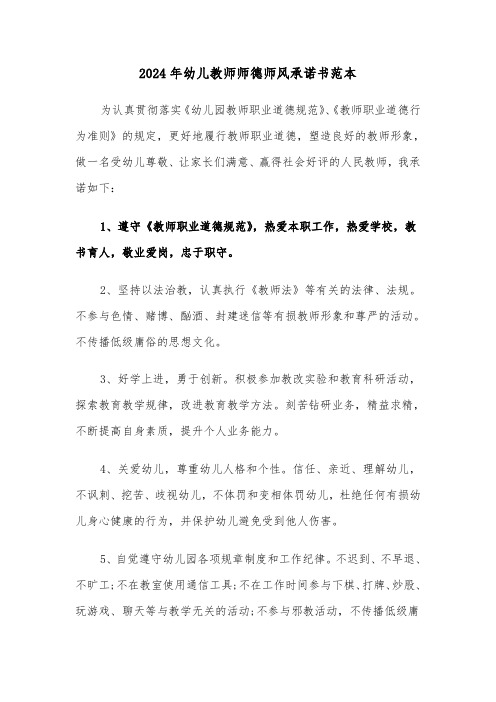 2024年幼儿教师师德师风承诺书范本

为认真贯彻落实《幼儿园教师职业道德规范》、《教师职业道德行为准则》的规定，更好地履行教师职业道德，塑造良好的教师形象，做一名受幼儿尊敬、让家长们满意、赢得社会好评的人民教师，我承诺如下：

1、遵守《教师职业道德规范》，热爱本职工作，热爱学校，教书育人，敬业爱岗，忠于职守。

2、坚持以法治教，认真执行《教师法》等有关的法律、法规。不参与色情、赌博、酗酒、封建迷信等有损教师形象和尊严的活动。不传播低级庸俗的思想文化。

3、好学上进，勇于创新。积极参加教改实验和教育科研活动，探索教育教学规律，改进教育教学方法。刻苦钻研业务，精益求精，不断提高自身素质，提升个人业务能力。

4、关爱幼儿，尊重幼儿人格和个性。信任、亲近、理解幼儿，不讽刺、挖苦、歧视幼儿，不体罚和变相体罚幼儿，杜绝任何有损幼儿身心健康的行为，并保护幼儿避免受到他人伤害。

5、自觉遵守幼儿园各项规章制度和工作纪律。不迟到、不早退、不旷工；不在教室使用通信工具；不在工作时间参与下棋、打牌、炒股、玩游戏、聊天等与教学无关的活动；不参与邪教活动，不传播低级庸